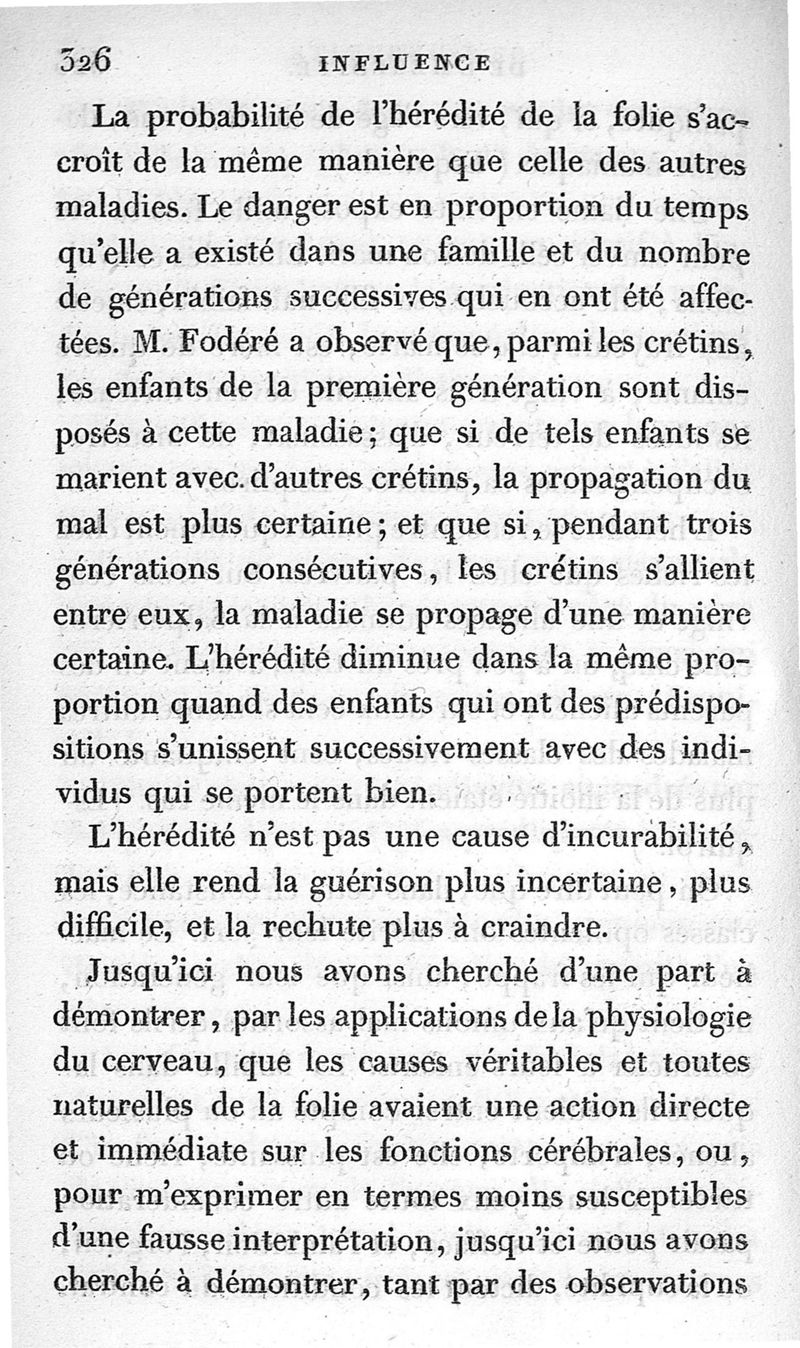 326 INFLUENCE

La probabilité de l'hérédité de la folie s'accroît de la même manière que celle des autres maladies. Le danger est en proportion du temps qu'elle a existé dans une famille et du nombre de générations successives qui en ont été affectées. M. Fodéré a observé que, parmi les crétins, les enfants de la première génération sont disposés à cette maladie; que si de tels enfants se marient avec d'autres crétins, la propagation du mal est plus certaine; et que si, pendant trois générations consécutives, les crétins s'allient entre eux, la maladie se propage d'une manière certaine. L'hérédité diminue dans la même proportion quand des enfants qui ont des prédispositions s'unissent successivement avec des individus qui se portent bien.

L'hérédité n'est pas une cause d'incurabilité, mais elle rend la guérison plus incertaine, plus difficile, et la rechute plus à craindre.

Jusqu'ici nous avons cherché d'une part à démontrer, par les applications de la physiologie du cerveau, que les causes véritables et toutes naturelles de la folie avaient une action directe et immédiate sur les fonctions cérébrales, ou, pour m'exprimer en termes moins susceptibles d'une fausse interprétation, jusqu'ici nous avons cherché à démontrer, tant par des observations